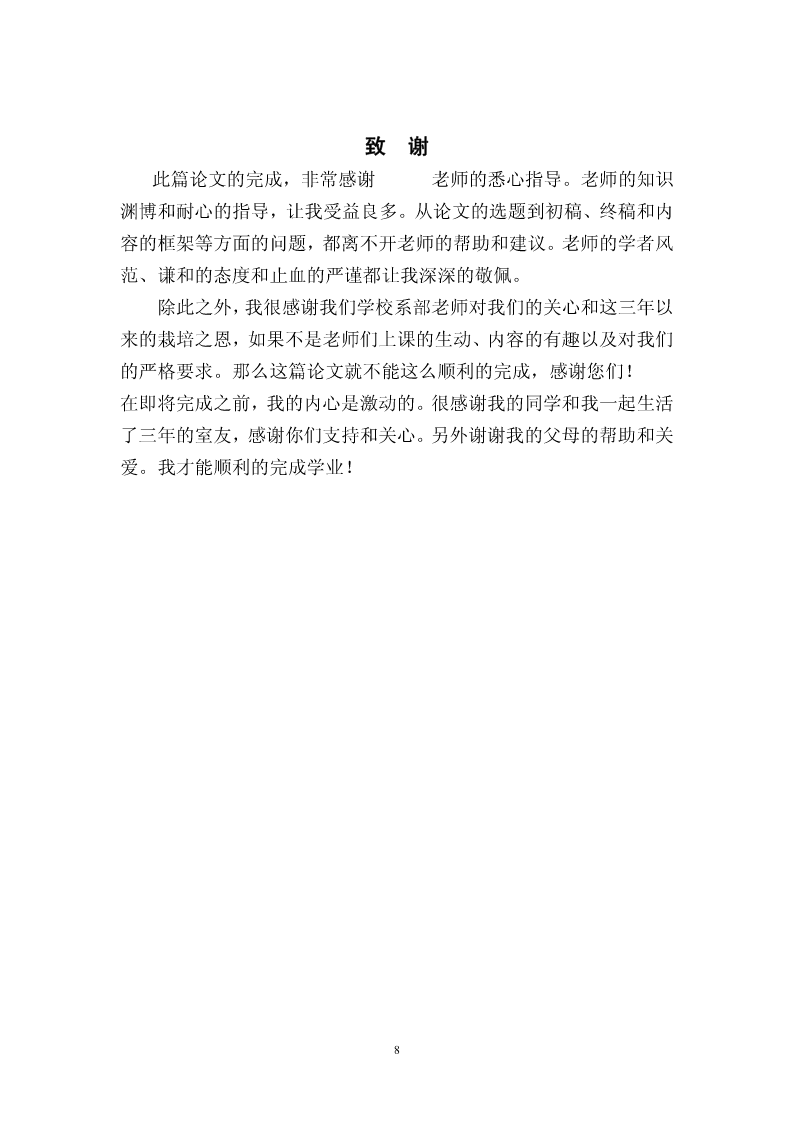 致 谢

此篇论文的完成，非常感谢 老师的悉心指导。老师的知识渊博和耐心的指导，让我受益良多。从论文的选题到初稿、终稿和内容的框架等方面的问题，都离不开老师的帮助和建议。老师的学者风范、谦和的态度和止血的严谨都让我深深的敬佩。

除此之外，我很感谢我们学校系部老师对我们的关心和这三年以来的栽培之恩，如果不是老师们上课的生动、内容的有趣以及对我们的严格要求。那么这篇论文就不能这么顺利的完成，感谢您们！

在即将完成之前，我的内心是激动的。很感谢我的同学和我一起生活了三年的室友，感谢你们支持和关心。另外谢谢我的父母的帮助和关爱。我才能顺利的完成学业！

8